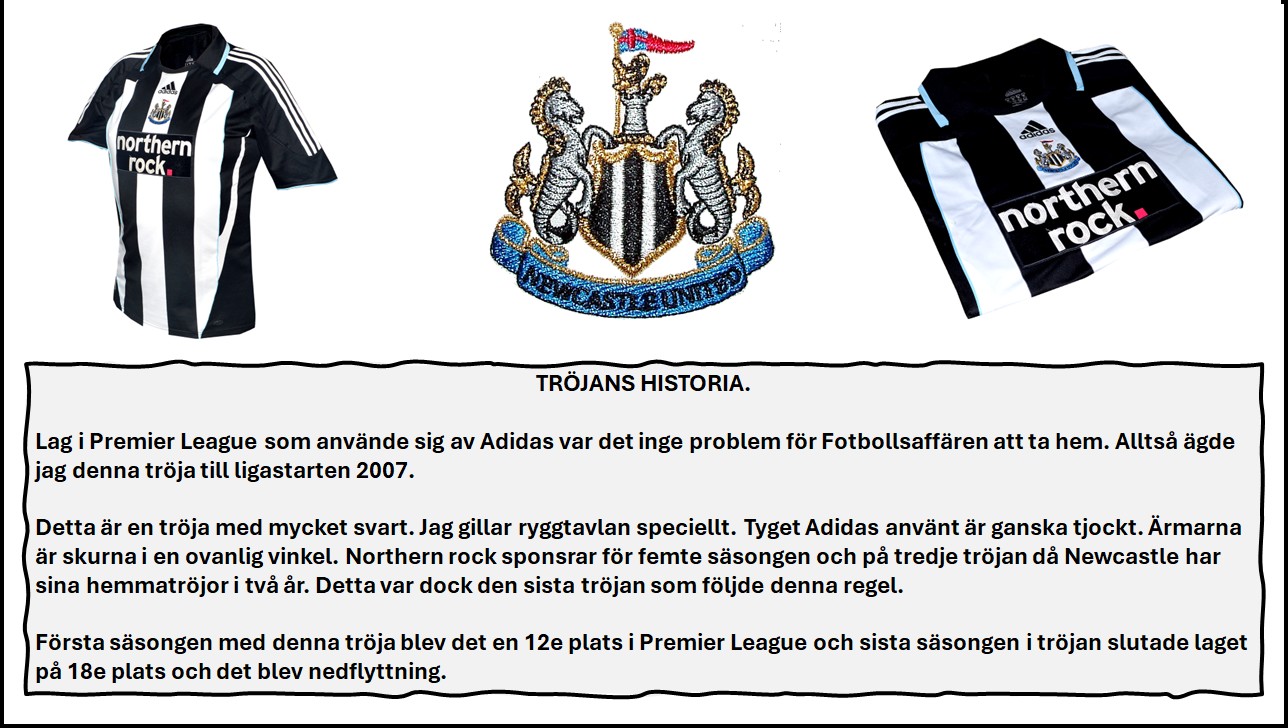 northern rock.

NEWCASTLE UNITED

northern rock.

TRÖJANS HISTORIA.

Lag i Premier League som använde sig av Adidas var det inge problem för Fotbollsaffären att ta hem. Alltså ägde jag denna tröja till ligastarten 2007.

Detta är en tröja med mycket svart. Jag gillar ryggtavlan speciellt. Tyget Adidas använt är ganska tjockt. Ärmarna är skurna i en ovanlig vinkel. Northern rock sponsrar för femte säsongen och på tredje tröjan då Newcastle har sina hemmatröjor i två år. Detta var dock den sista tröjan som följde denna regel.

Första säsongen med denna tröja blev det en 12e plats i Premier League och sista säsongen i tröjan slutade laget på 18e plats och det blev nedflyttning.